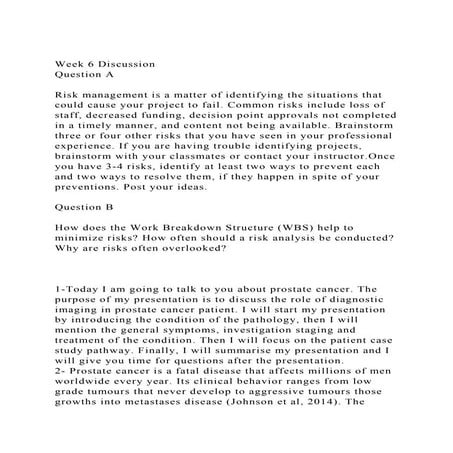 Week 6 Discussion
Question A

Risk management is a matter of identifying the situations that could cause your project to fail. Common risks include loss of staff, decreased funding, decision point approvals not completed in a timely manner, and content not being available. Brainstorm three or four other risks that you have seen in your professional experience. If you are having trouble identifying projects, brainstorm with your classmates or contact your instructor.Once you have 3-4 risks, identify at least two ways to prevent each and two ways to resolve them, if they happen in spite of your preventions. Post your ideas.

Question B

How does the Work Breakdown Structure (WBS) help to minimize risks? How often should a risk analysis be conducted? Why are risks often overlooked?

1-Today I am going to talk to you about prostate cancer. The purpose of my presentation is to discuss the role of diagnostic imaging in prostate cancer patient. I will start my presentation by introducing the condition of the pathology, then I will mention the general symptoms, investigation staging and treatment of the condition. Then I will focus on the patient case study pathway. Finally, I will summarise my presentation and I will give you time for questions after the presentation.
2- Prostate cancer is a fatal disease that affects millions of men worldwide every year. Its clinical behavior ranges from low grade tumours that never develop to aggressive tumours those growths into metastases disease (Johnson et al, 2014). The